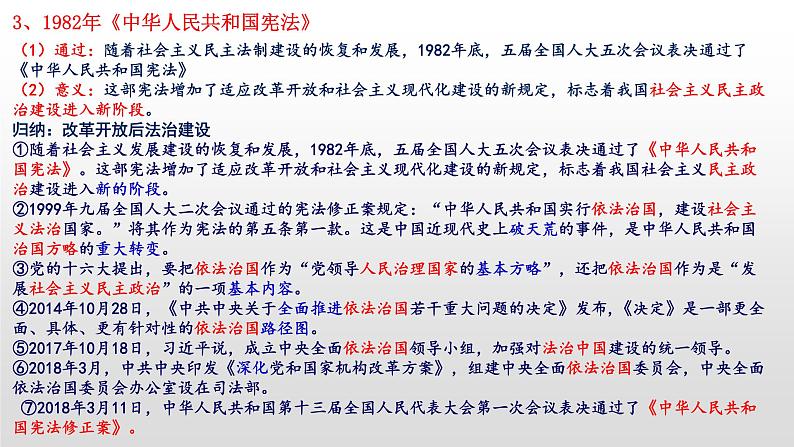 3、1982年《中华人民共和国宪法》

（1）通过：随着社会主义民主法制建设的恢复和发展，1982年底，五届全国人大五次会议表决通过了《中华人民共和国宪法》

（2）意义：这部宪法增加了适应改革开放和社会主义现代化建设的新规定，标志着我国社会主义民主政治建设进入新阶段。

归纳：改革开放后法治建设

①随着社会主义发展建设的恢复和发展，1982年底，五届全国人大五次会议表决通过了《中华人民共和国宪法》。这部宪法增加了适应改革开放和社会主义现代化建设的新规定，标志着我国社会主义民主政治建设进入新的阶段。

②1999年九届全国人大二次会议通过的宪法修正案规定：“中华人民共和国实行依法治国，建设社会主义法治国家。”将其作为宪法的第五条第一款。这是中国近现代史上破天荒的事件，是中华人民共和国治国方略的重大转变。

③党的十六大提出，要把依法治国作为“党领导人民治理国家的基本方略”，还把依法治国作为是“发展社会主义民主政治”的一项基本内容。

④2014年10月28日，《中共中央关于全面推进依法治国若干重大问题的决定》发布，《决定》是一部更全面、具体、更有针对性的依法治国路径图。

⑤2017年10月18日，习近平说，成立中央全面依法治国领导小组，加强对法治中国建设的统一领导。

⑥2018年3月，中共中央印发《深化党和国家机构改革方案》，组建中央全面依法治国委员会，中央全面依法治国委员会办公室设在司法部。

⑦2018年3月11日，中华人民共和国第十三届全国人民代表大会第一次会议表决通过了《中华人民共和国宪法修正案》。